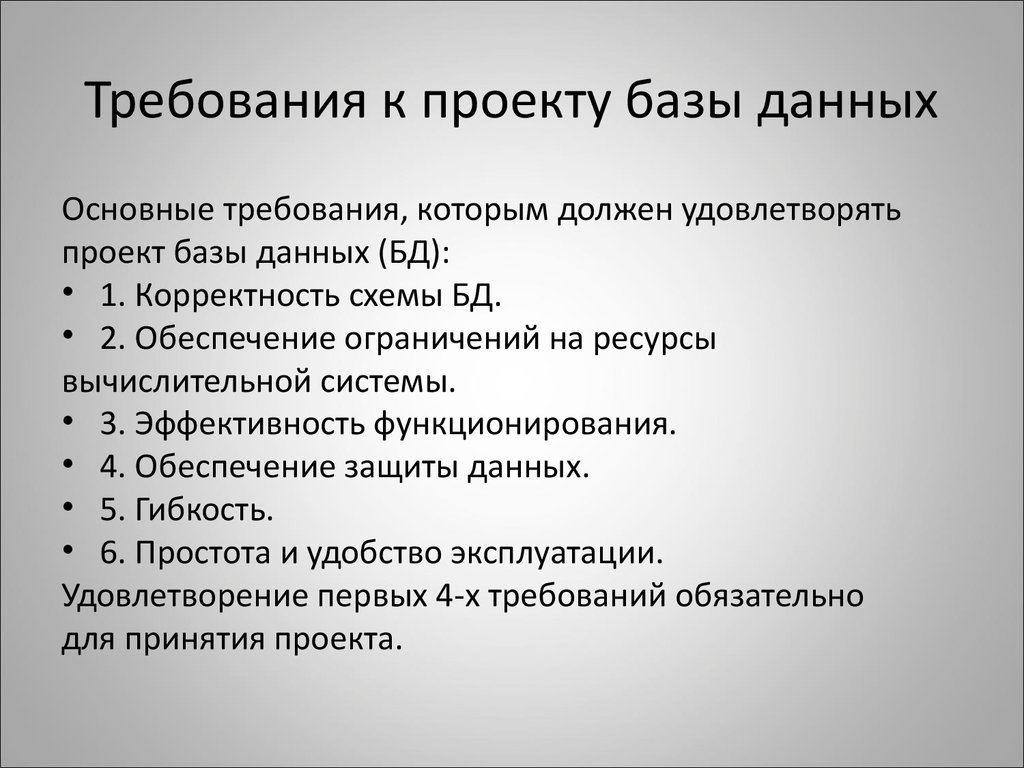 Требования к проекту базы данных

Основные требования, которым должен удовлетворять проект базы данных (БД):

• 1. Корректность схемы БД.
• 2. Обеспечение ограничений на ресурсы вычислительной системы.
• 3. Эффективность функционирования.
• 4. Обеспечение защиты данных.
• 5. Гибкость.
• 6. Простота и удобство эксплуатации.

Удовлетворение первых 4-х требований обязательно для принятия проекта.